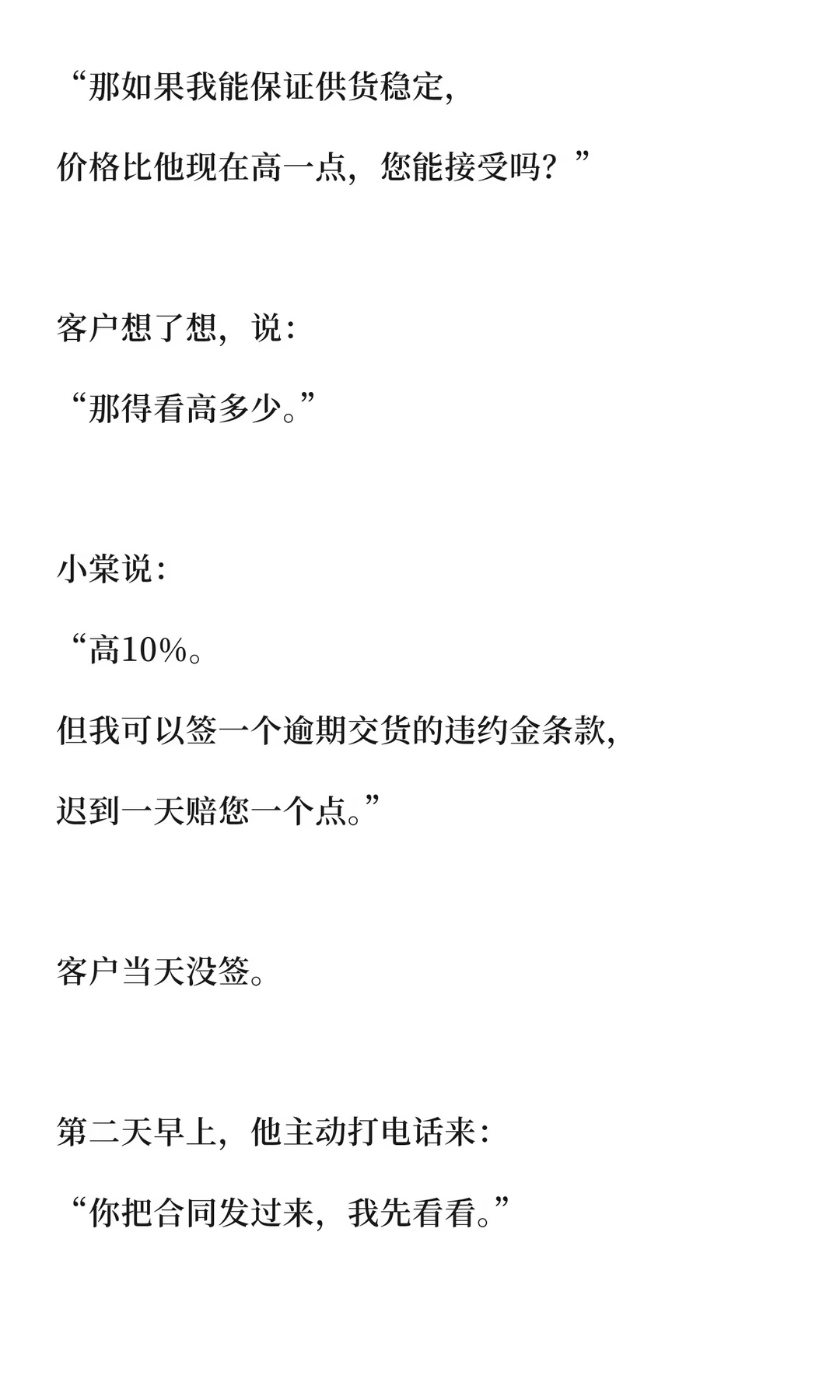 “那如果我能保证供货稳定，

价格比他现在高一点，您能接受吗？”

客户想了想，说：

“那得看高多少。”

小棠说：

“高10%。

但我可以签一个逾期交货的违约金条款，

迟到一天赔您一个点。”

客户当天没签。

第二天早上，他主动打电话来：

“你把合同发过来，我先看看。”